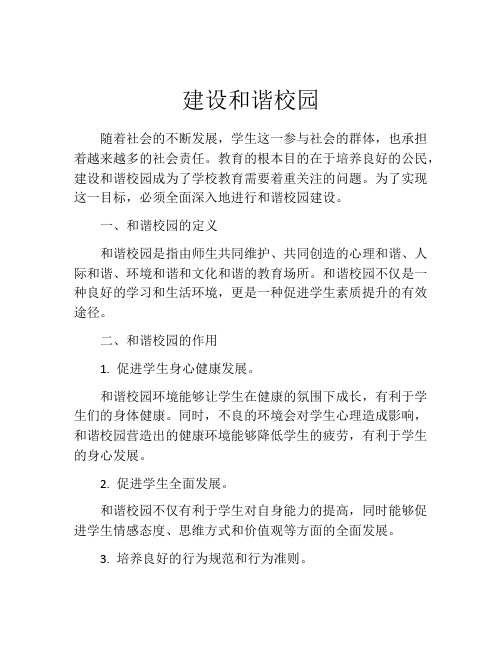 建设和谐校园

随着社会的不断发展，学生这一参与社会的群体，也承担着越来越多的社会责任。教育的根本目的在于培养良好的公民，建设和谐校园成为了学校教育需要着重关注的问题。为了实现这一目标，必须全面深入地进行和谐校园建设。

一、和谐校园的定义

和谐校园是指由师生共同维护、共同创造的心理和谐、人际和谐、环境和谐和文化和谐的教育场所。和谐校园不仅是一种良好的学习和生活环境，更是一种促进学生素质提升的有效途径。

二、和谐校园的作用

1. 促进学生身心健康发展。

和谐校园环境能够让学生在健康的氛围下成长，有利于学生们的身体健康。同时，不良的环境会对学生心理造成影响，和谐校园营造出的健康环境能够降低学生的疲劳，有利于学生的身心发展。

2. 促进学生全面发展。

和谐校园不仅有利于学生对自身能力的提高，同时能够促进学生情感态度、思维方式和价值观等方面的全面发展。

3. 培养良好的行为规范和行为准则。